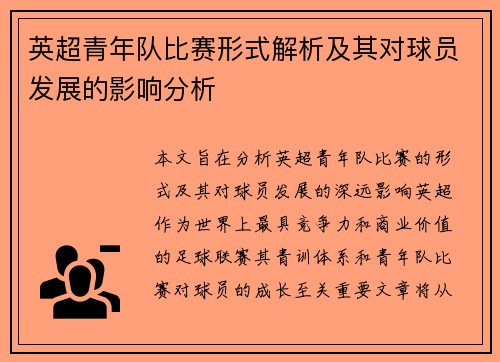 英超青年队比赛形式解析及其对球员发展的影响分析

本文旨在分析英超青年队比赛的形式及其对球员发展的深远影响英超作为世界上最具竞争力和商业价值的足球联赛其青训体系和青年队比赛对球员的成长至关重要文章将从